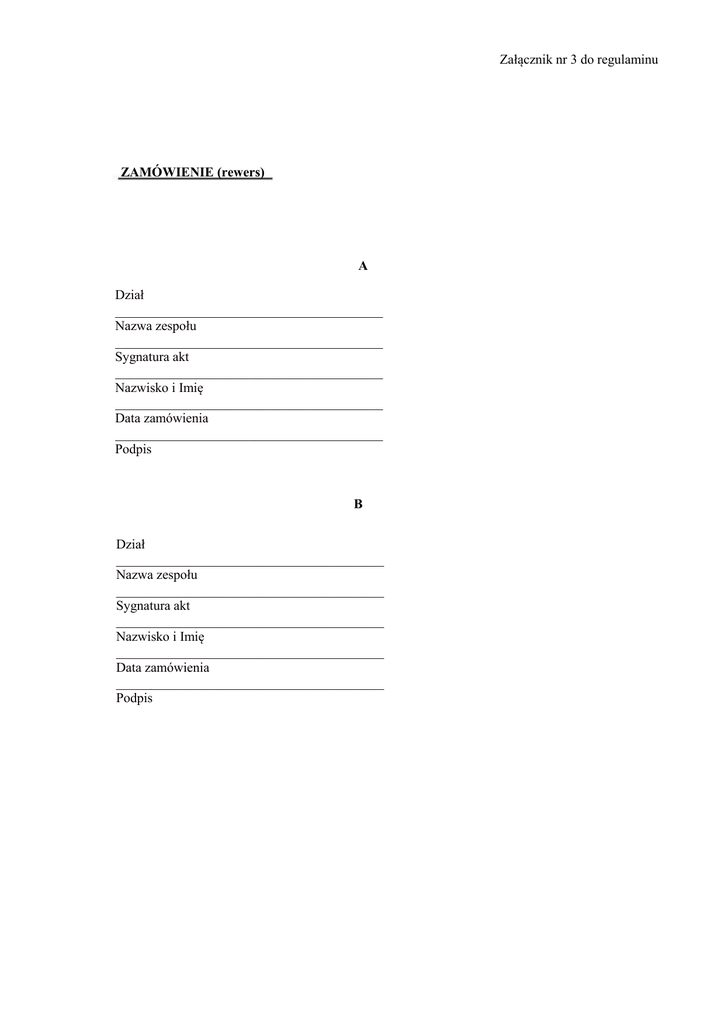 Załącznik nr 3 do regulaminu

ZAMÓWIENIE (rewers)

A

Dział

Nazwa zespołu

Sygnatura akt

Nazwisko i Imię

Data zamówienia

Podpis

B

Dział

Nazwa zespołu

Sygnatura akt

Nazwisko i Imię

Data zamówienia

Podpis